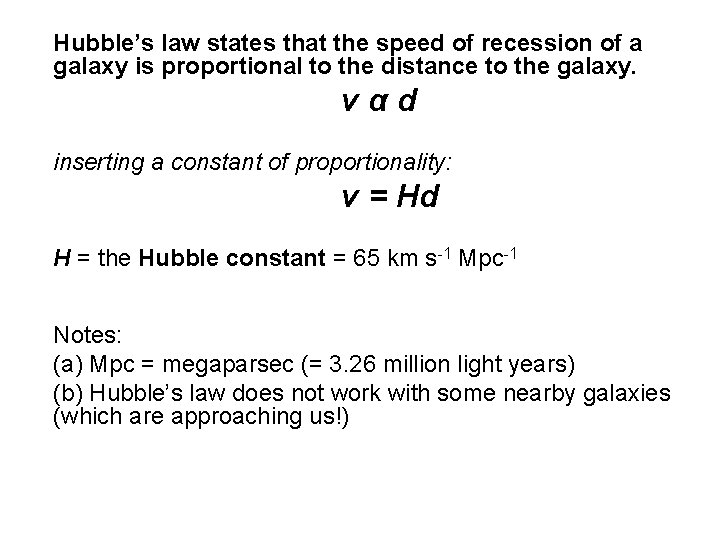 Hubble's law states that the speed of recession of a galaxy is proportional to the distance to the galaxy.

$v \alpha d$

inserting a constant of proportionality:

$v = Hd$

$H$ = the Hubble constant = 65 km $s^{-1}$ $Mpc^{-1}$

Notes:
(a) Mpc = megaparsec (= 3.26 million light years)
(b) Hubble's law does not work with some nearby galaxies (which are approaching us!)